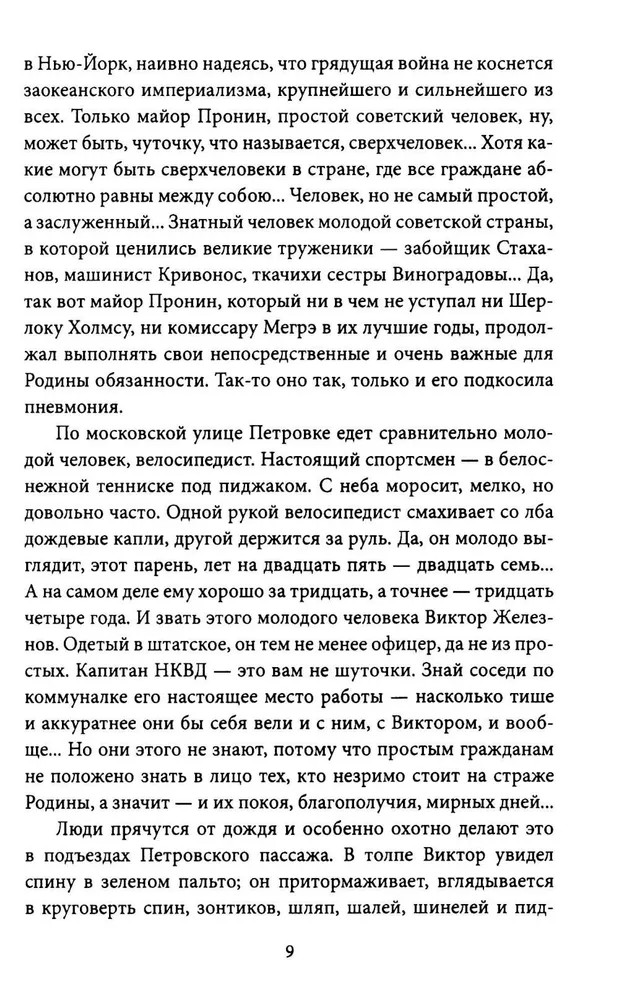 в Нью-Йорк, наивно надеясь, что грядущая война не коснется заокеанского империализма, крупнейшего и сильнейшего из всех. Только майор Пронин, простой советский человек, ну, может быть, чуточку, что называется, сверхчеловек... Хотя какие могут быть сверхчеловеки в стране, где все граждане абсолютно равны между собою... Человек, но не самый простой, а заслуженный... Знатный человек молодой советской страны, в которой ценились великие труженики — забойщик Стаханов, машинист Кривонос, ткачихи сестры Виноградовы... Да, так вот майор Пронин, который ни в чем не уступал ни Шерлоку Холмсу, ни комиссару Мегрэ в их лучшие годы, продолжал выполнять свои непосредственные и очень важные для Родины обязанности. Так-то оно так, только и его подкосила пневмония.

По московской улице Петровке едет сравнительно молодой человек, велосипедист. Настоящий спортсмен — в белоснежной тенниске под пиджаком. С неба моросит, мелко, но довольно часто. Одной рукой велосипедист смахивает со лба дождевые капли, другой держится за руль. Да, он молодо выглядит, этот парень, лет на двадцать пять — двадцать семь... А на самом деле ему хорошо за тридцать, а точнее — тридцать четыре года. И звать этого молодого человека Виктор Железнов. Одетый в штатское, он тем не менее офицер, да не из простых. Капитан НКВД — это вам не шуточки. Знай соседи по коммуналке его настоящее место работы — насколько тише и аккуратнее они бы себя вели и с ним, с Виктором, и вообще... Но они этого не знают, потому что простым гражданам не положено знать в лицо тех, кто незримо стоит на страже Родины, а значит — и их покоя, благополучия, мирных дней...

Люди прячутся от дождя и особенно охотно делают это в подъездах Петровского пассажа. В толпе Виктор увидел спину в зеленом пальто; он притормаживает, вглядывается в круговерть спин, зонтиков, шляп, шалей, шинелей и пид-

9